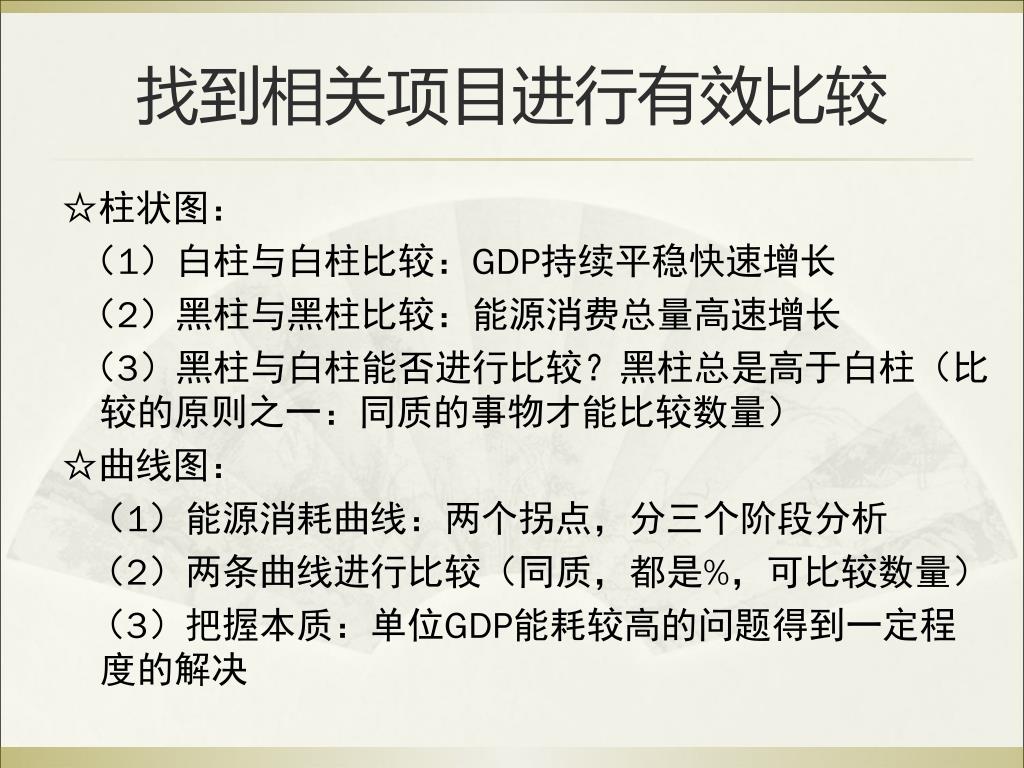 找到相关项目进行有效比较

☆柱状图：

（1）白柱与白柱比较：GDP持续平稳快速增长

（2）黑柱与黑柱比较：能源消费总量高速增长

（3）黑柱与白柱能否进行比较？黑柱总是高于白柱（比较的原则之一：同质的事物才能比较数量）

☆曲线图：

（1）能源消耗曲线：两个拐点，分三个阶段分析

（2）两条曲线进行比较（同质，都是%，可比较数量）

（3）把握本质：单位GDP能耗较高的问题得到一定程度的解决